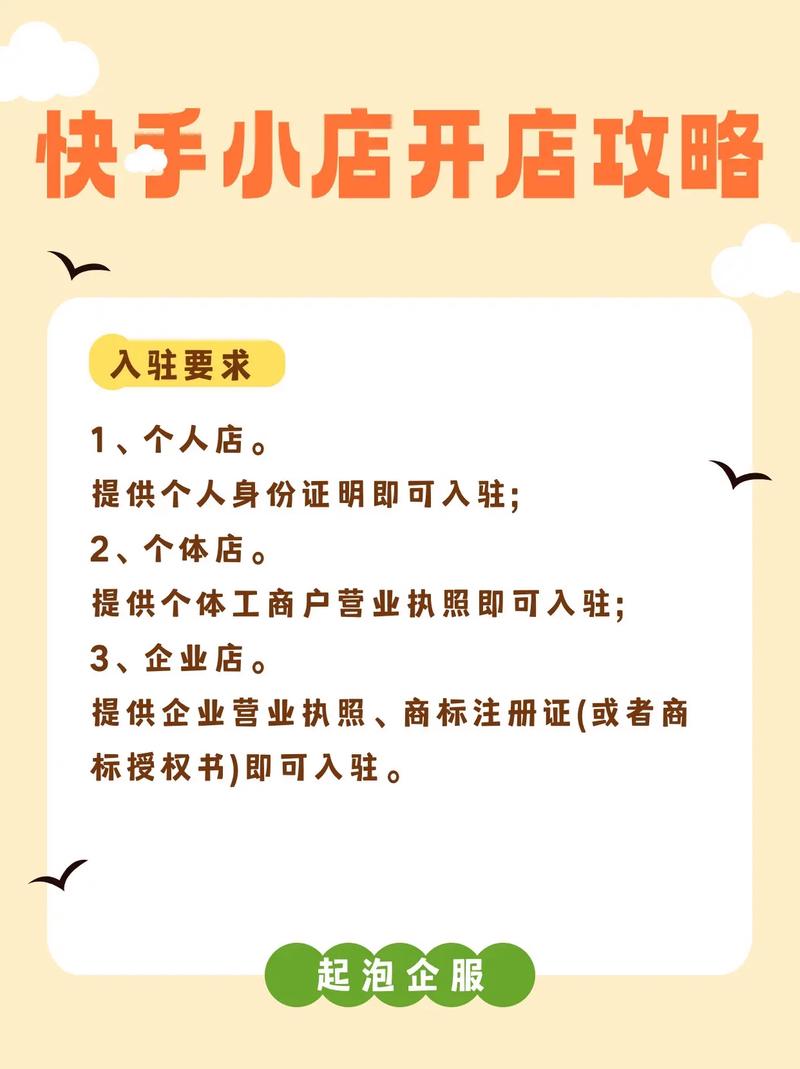 快手小店开店攻略

入驻要求

1、个人店。
提供个人身份证明即可入驻;
2、个体店。
提供个体工商户营业执照即可入驻;
3、企业店。
提供企业营业执照、商标注册证(或者商标授权书)即可入驻。

起泡企服